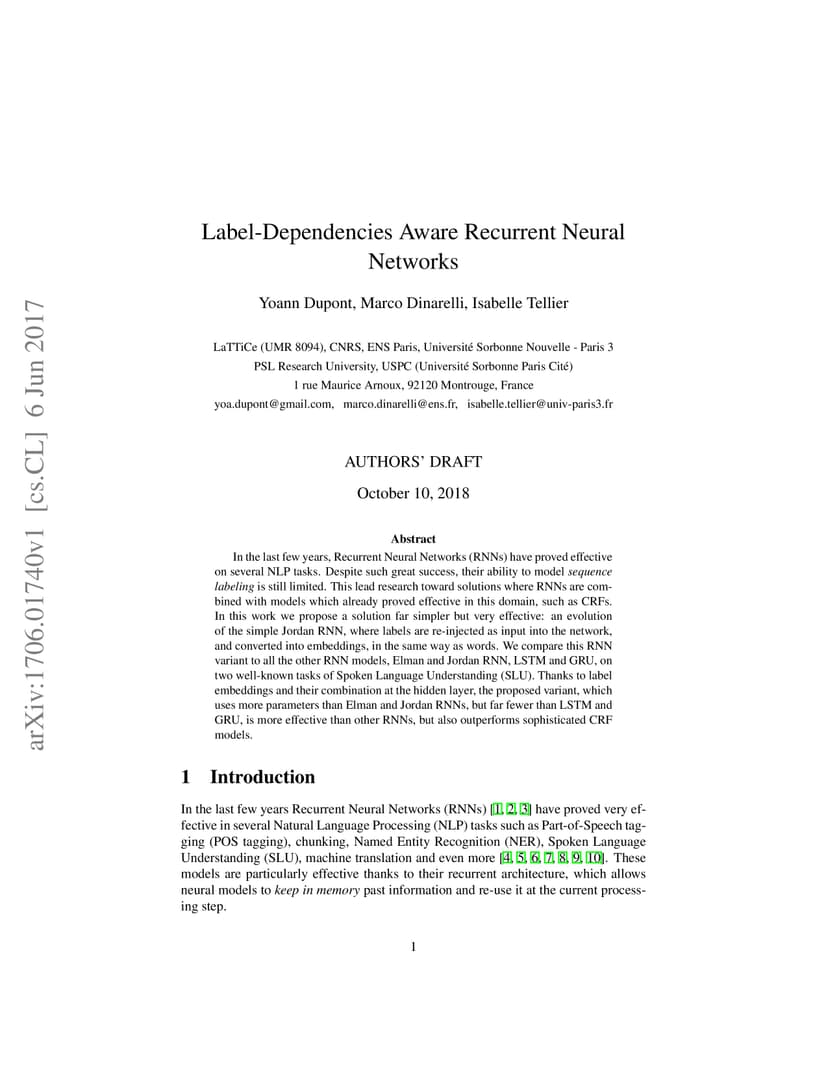 arXiv:1706.01740v1 [cs.CL] 6 Jun 2017

Label-Dependencies Aware Recurrent Neural Networks

Yoann Dupont, Marco Dinarelli, Isabelle Tellier

LaTTiCe (UMR 8094), CNRS, ENS Paris, Université Sorbonne Nouvelle - Paris 3
PSL Research University, USPC (Université Sorbonne Paris Cité)
1 rue Maurice Arnoux, 92120 Montrouge, France
yoa.dupont@gmail.com, marco.dinarelli@ens.fr, isabelle.tellier@univ-paris3.fr

AUTHORS' DRAFT

October 10, 2018

Abstract

In the last few years, Recurrent Neural Networks (RNNs) have proved effective on several NLP tasks. Despite such great success, their ability to model sequence labeling is still limited. This lead research toward solutions where RNNs are combined with models which already proved effective in this domain, such as CRFs. In this work we propose a solution far simpler but very effective: an evolution of the simple Jordan RNN, where labels are re-injected as input into the network, and converted into embeddings, in the same way as words. We compare this RNN variant to all the other RNN models, Elman and Jordan RNN, LSTM and GRU, on two well-known tasks of Spoken Language Understanding (SLU). Thanks to label embeddings and their combination at the hidden layer, the proposed variant, which uses more parameters than Elman and Jordan RNNs, but far fewer than LSTM and GRU, is more effective than other RNNs, but also outperforms sophisticated CRF models.

1 Introduction

In the last few years Recurrent Neural Networks (RNNs) [1, 2, 3] have proved very effective in several Natural Language Processing (NLP) tasks such as Part-of-Speech tagging (POS tagging), chunking, Named Entity Recognition (NER), Spoken Language Understanding (SLU), machine translation and even more [4, 5, 6, 7, 8, 9, 10]. These models are particularly effective thanks to their recurrent architecture, which allows neural models to keep in memory past information and re-use it at the current processing step.

1